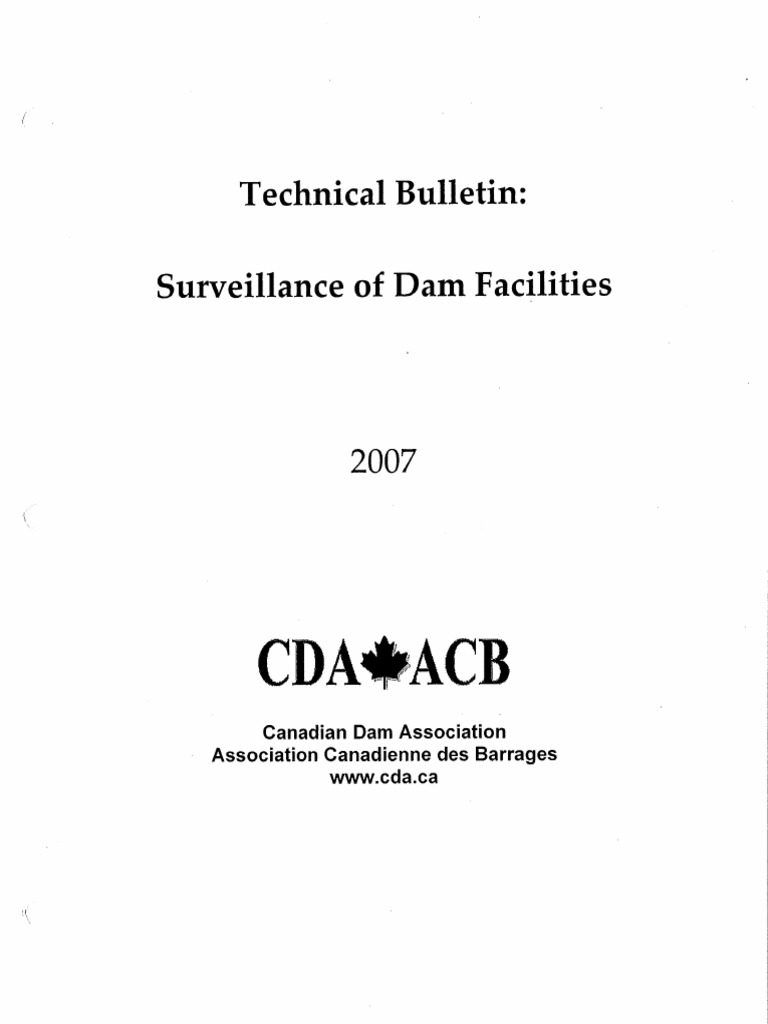 Technical Bulletin:

Surveillance of Dam Facilities

2007

CDA ACB

Canadian Dam Association
Association Canadienne des Barrages
www.cda.ca